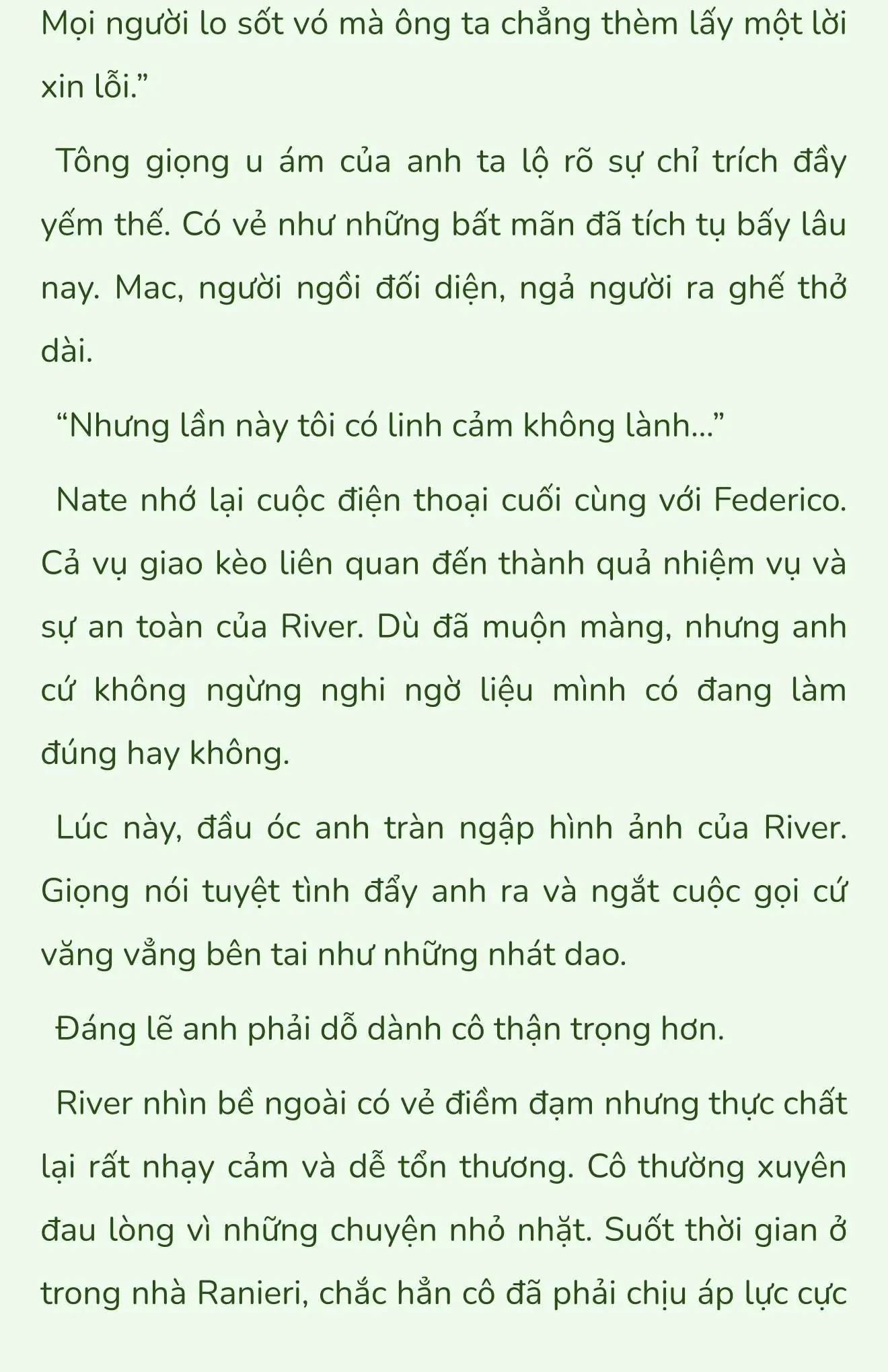 Mọi người lo sốt vó mà ông ta chẳng thèm lấy một lời xin lỗi.”

Tông giọng u ám của anh ta lộ rõ sự chỉ trích đầy yếm thế. Có vẻ như những bất mãn đã tích tụ bấy lâu nay. Mac, người ngồi đối diện, ngả người ra ghế thở dài.

“Nhưng lần này tôi có linh cảm không lành...”

Nate nhớ lại cuộc điện thoại cuối cùng với Federico. Cả vụ giao kèo liên quan đến thành quả nhiệm vụ và sự an toàn của River. Dù đã muộn màng, nhưng anh cứ không ngừng nghi ngờ liệu mình có đang làm đúng hay không.

Lúc này, đầu óc anh tràn ngập hình ảnh của River. Giọng nói tuyệt tình đẩy anh ra và ngắt cuộc gọi cứ văng vẳng bên tai như những nhát dao.

Đáng lẽ anh phải dỗ dành cô thận trọng hơn.

River nhìn bề ngoài có vẻ điềm đạm nhưng thực chất lại rất nhạy cảm và dễ tổn thương. Cô thường xuyên đau lòng vì những chuyện nhỏ nhặt. Suốt thời gian ở trong nhà Ranieri, chắc hẳn cô đã phải chịu áp lực cực